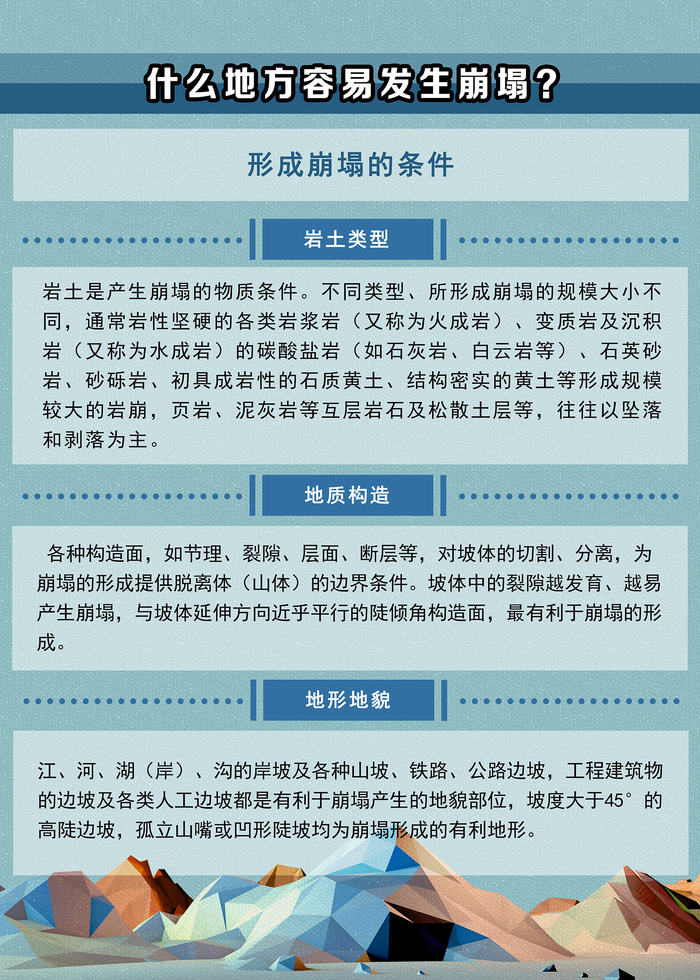 什么地方容易发生崩塌？

形成崩塌的条件

岩土类型

岩土是产生崩塌的物质条件。不同类型、所形成崩塌的规模大小不同，通常岩性坚硬的各类岩浆岩（又称为火成岩）、变质岩及沉积岩（又称为水成岩）的碳酸盐岩（如石灰岩、白云岩等）、石英砂岩、砂砾岩、初具成岩性的石质黄土、结构密实的黄土等形成规模较大的岩崩，页岩、泥灰岩等互层岩石及松散土层等，往往以坠落和剥落为主。

地质构造

各种构造面，如节理、裂隙、层面、断层等，对坡体的切割、分离，为崩塌的形成提供脱离体（山体）的边界条件。坡体中的裂隙越发育、越易产生崩塌，与坡体延伸方向近乎平行的陡倾角构造面，最有利于崩塌的形成。

地形地貌

江、河、湖（岸）、沟的岸坡及各种山坡、铁路、公路边坡，工程建筑物的边坡及各类人工边坡都是有利于崩塌产生的地貌部位，坡度大于45°的高陡边坡，孤立山嘴或凹形陡坡均为崩塌形成的有利地形。